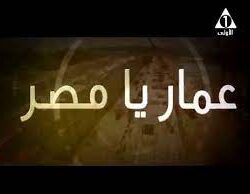 1
الأولى

عمار يا مصر